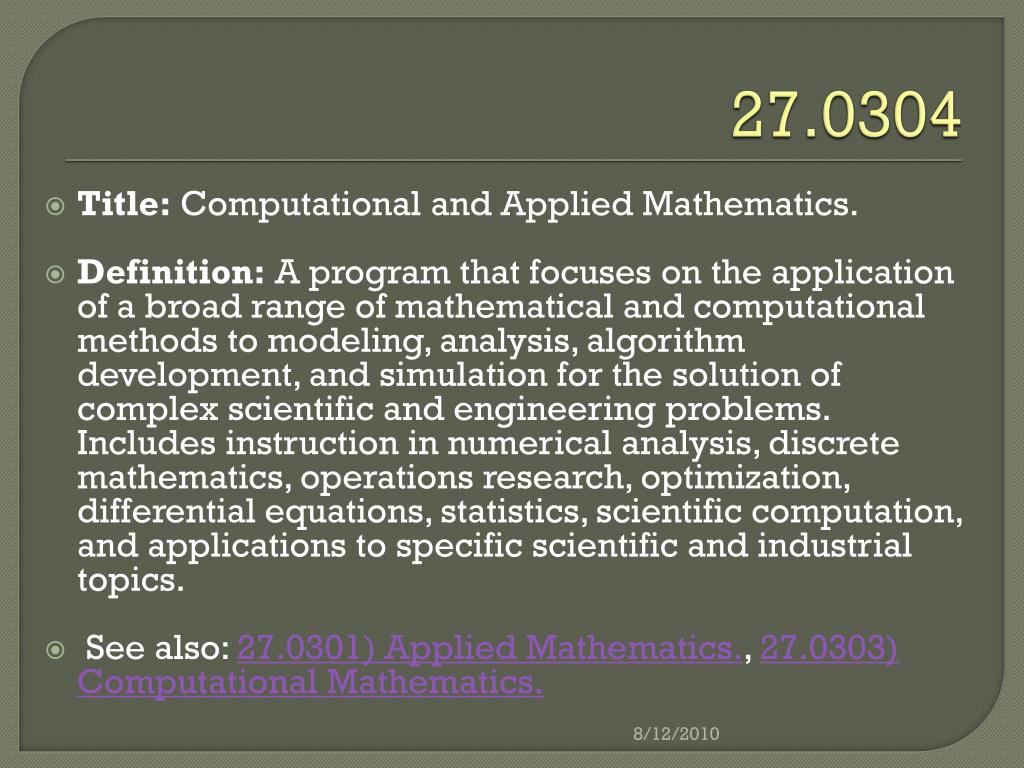 27.0304

Title: Computational and Applied Mathematics.

Definition: A program that focuses on the application of a broad range of mathematical and computational methods to modeling, analysis, algorithm development, and simulation for the solution of complex scientific and engineering problems. Includes instruction in numerical analysis, discrete mathematics, operations research, optimization, differential equations, statistics, scientific computation, and applications to specific scientific and industrial topics.

See also: 27.0301) Applied Mathematics., 27.0303) Computational Mathematics.

8/12/2010